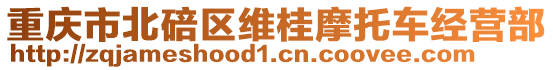 重庆市北碚区维桂摩托车经营部
http://zqjameshood1.cn.coovee.com